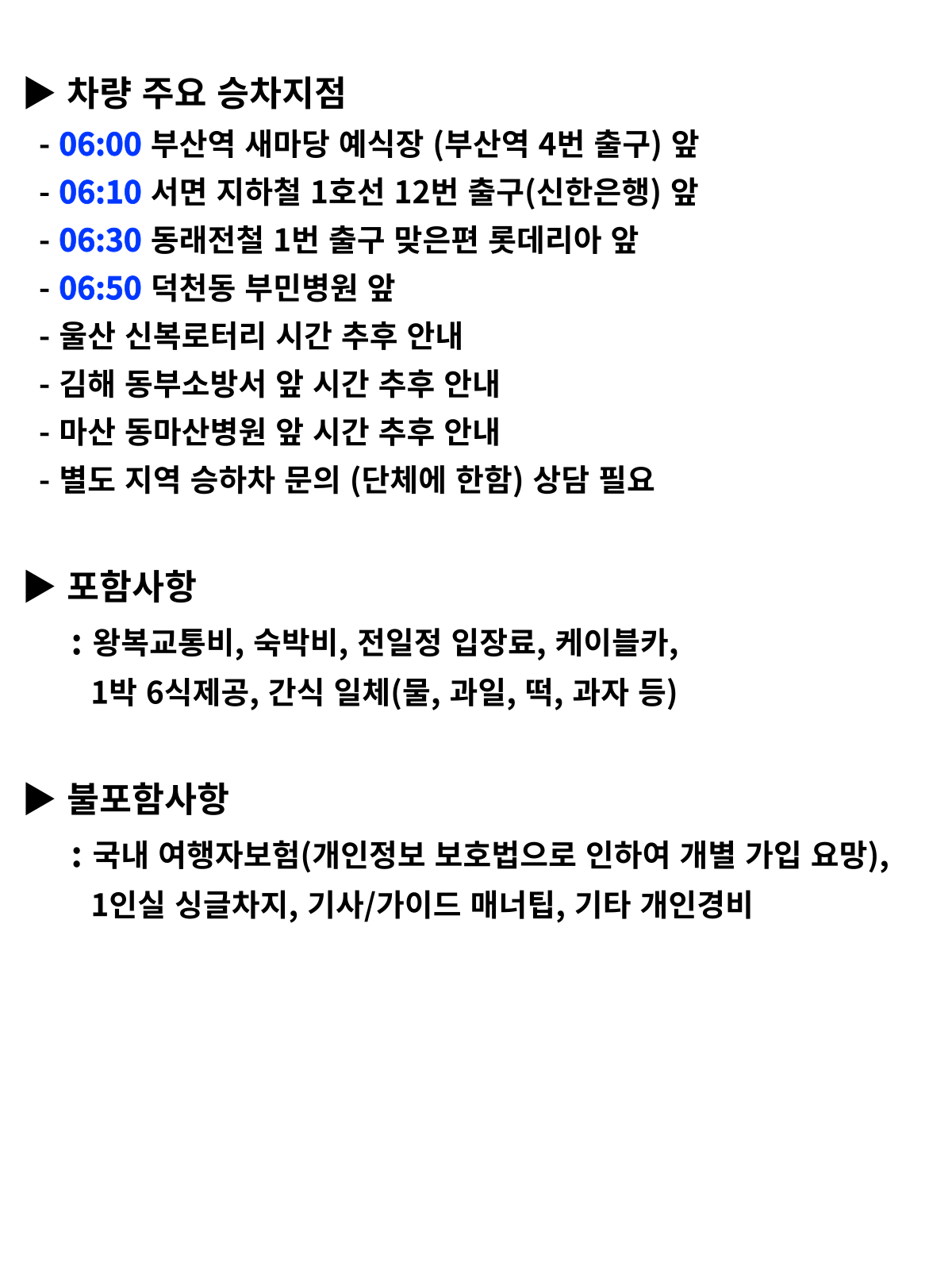 ▶ 차량 주요 승차지점

- 06:00 부산역 새마당 예식장 (부산역 4번 출구) 앞
- 06:10 서면 지하철 1호선 12번 출구(신한은행) 앞
- 06:30 동래전철 1번 출구 맞은편 롯데리아 앞
- 06:50 덕천동 부민병원 앞
- 울산 신복로터리 시간 추후 안내
- 김해 동부소방서 앞 시간 추후 안내
- 마산 동마산병원 앞 시간 추후 안내
- 별도 지역 승하차 문의 (단체에 한함) 상담 필요

▶ 포함사항

: 왕복교통비, 숙박비, 전일정 입장료, 케이블카, 1박 6식제공, 간식 일체(물, 과일, 떡, 과자 등)

▶ 불포함사항

: 국내 여행자보험(개인정보 보호법으로 인하여 개별 가입 요망), 1인실 싱글차지, 기사/가이드 매너팁, 기타 개인경비